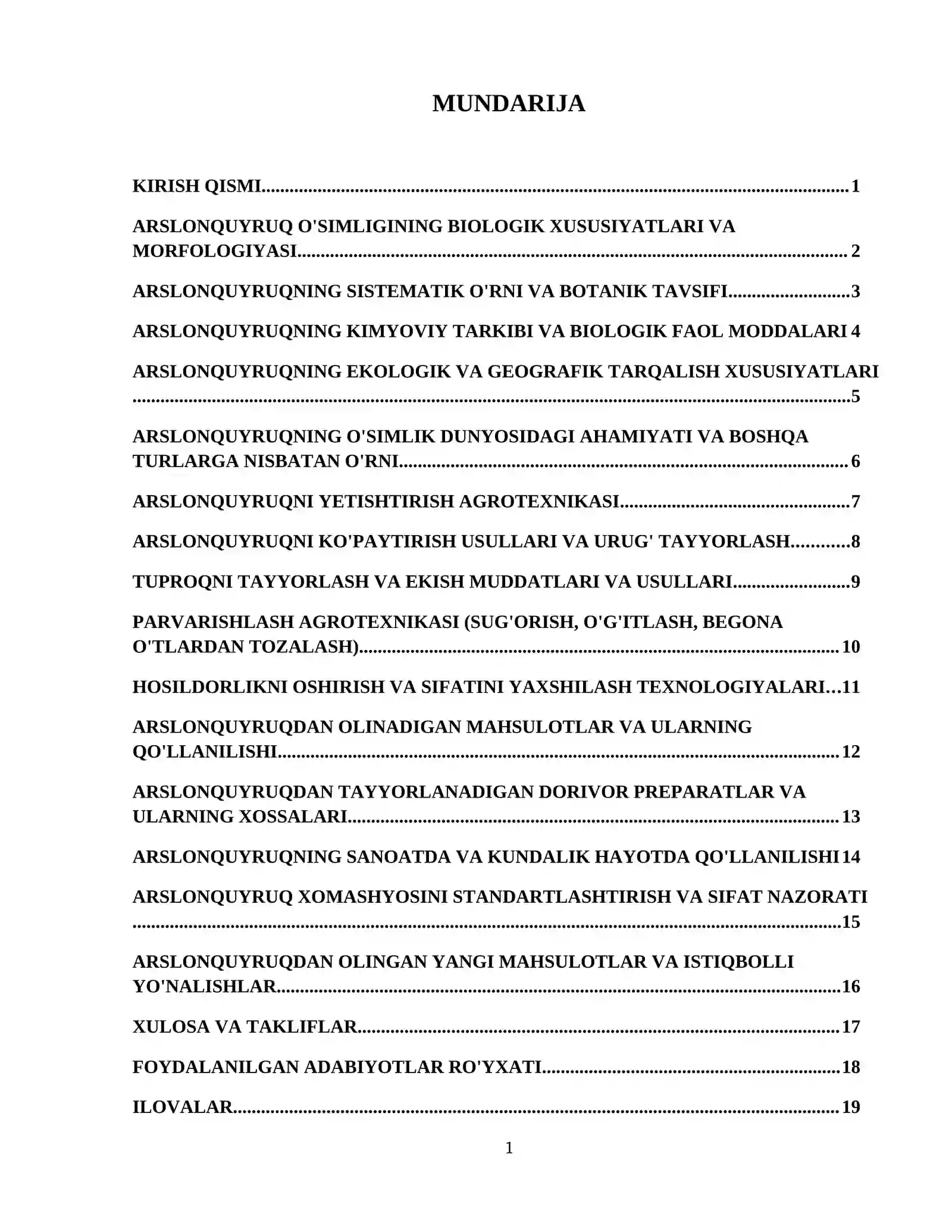 MUNDARIJA

KIRISH QISMI 1

ARSLONQUYRUQ O'SIMLIGINING BIOLOGIK XUSUSIYATLARI VA MORFOLOGIYASI 2

ARSLONQUYRUQNING SISTEMATIK O'RNI VA BOTANIK TAVSIFI 3

ARSLONQUYRUQNING KIMYOVIY TARKIBI VA BIOLOGIK FAOL MODDALARI 4

ARSLONQUYRUQNING EKOLOGIK VA GEOGRAFIK TARQALISH XUSUSIYATLARI 5

ARSLONQUYRUQNING O'SIMLIK DUNYOSIDAGI AHAMIYATI VA BOSHQA TURLARGA NISBATAN O'RNI 6

ARSLONQUYRUQNI YETISHTIRISH AGROTEXNIKASI 7

ARSLONQUYRUQNI KO'PAYTIRISH USULLARI VA URUG' TAYYORLASH 8

TUPROQNI TAYYORLASH VA EKISH MUDDATLARI VA USULLARI 9

PARVARISHLASH AGROTEXNIKASI (SUG'ORISH, O'G'ITLASH, BEGONA O'TLARDAN TOZALASH) 10

HOSILDORLIKNI OSHIRISH VA SIFATINI YAXSHILASH TEXNOLOGIYALARI 11

ARSLONQUYRUQDAN OLINADIGAN MAHSULOTLAR VA ULARNING QO'LLANILISHI 12

ARSLONQUYRUQDAN TAYYORLANADIGAN DORIVOR PREPARATLAR VA ULARNING XOSSALARI 13

ARSLONQUYRUQNING SANOATDA VA KUNDALIK HAYOTDA QO'LLANILISHI 14

ARSLONQUYRUQ XOMASHYOSINI STANDARTLASHTIRISH VA SIFAT NAZORATI 15

ARSLONQUYRUQDAN OLINGAN YANGI MAHSULOTLAR VA ISTIQBOLLI YO'NALISHLAR 16

XULOSA VA TAKLIFLAR 17

FOYDALANILGAN ADABIYOTLAR RO'YXATI 18

ILOVALAR 19

1